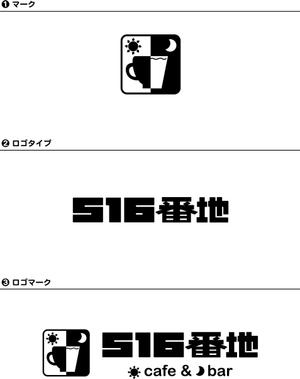 ❶ マーク

❷ ロゴタイプ

516番地

❸ ロゴマーク

516番地

cafe & bar